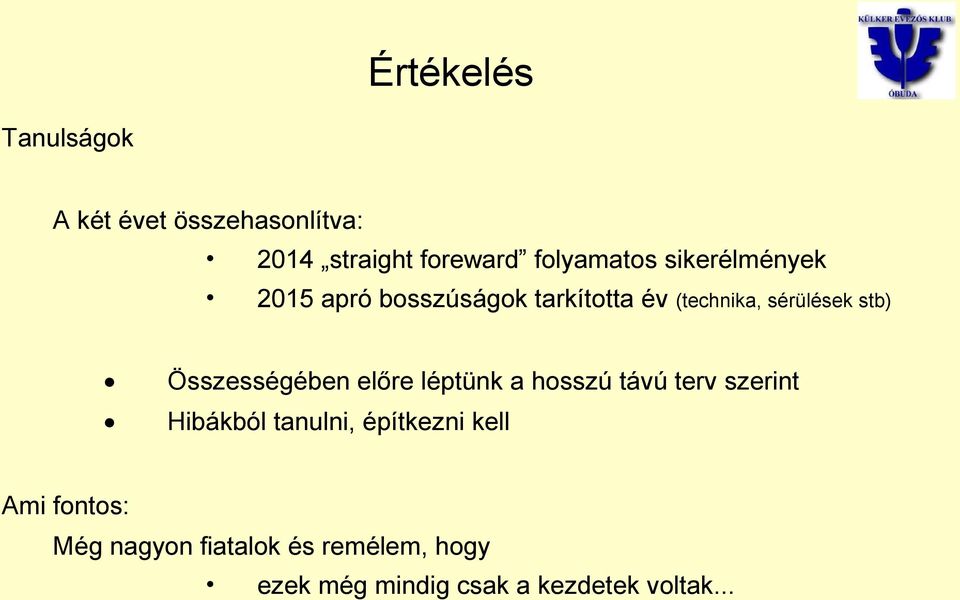 KÜLKER EVEZŐS KLUB
ÓBUDA

Értékelés

Tanulságok

A két évet összehasonlítva:

• 2014 „straight foreward” folyamatos sikerélmények
• 2015 apró bosszúságok tarkította év (technika, sérülések stb)

• Összességében előre léptünk a hosszú távú terv szerint
• Hibákból tanulni, építkezni kell

Ami fontos:

Még nagyon fiatalok és remélem, hogy

• ezek még mindig csak a kezdetek voltak...